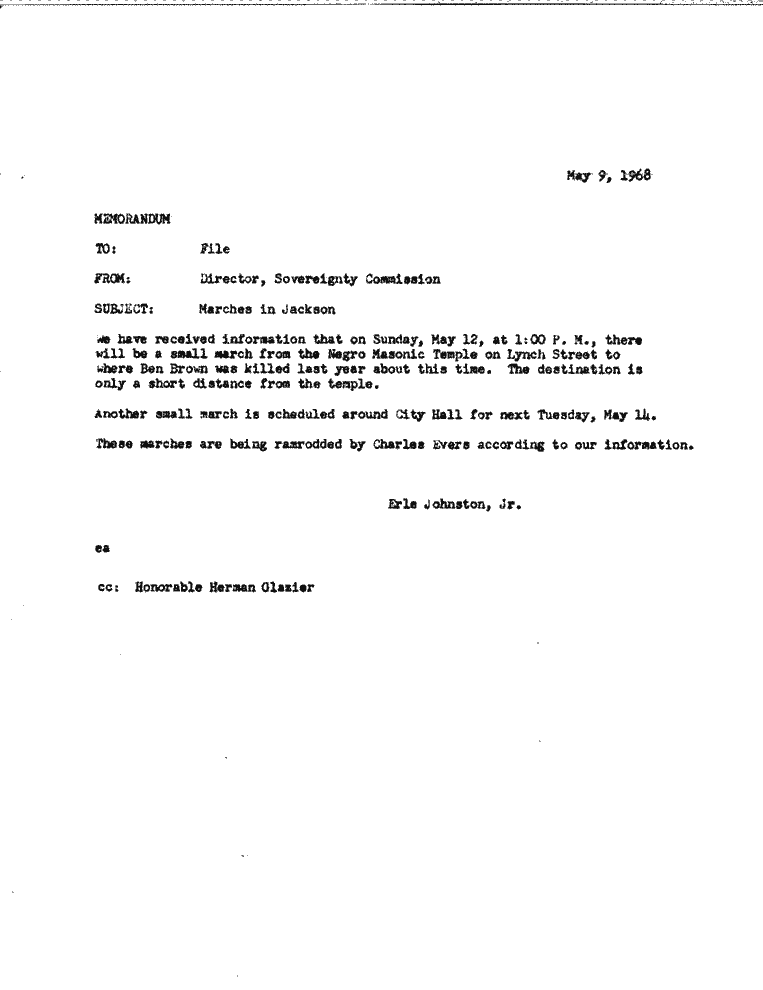 May 9, 1968

MEMORANDUM

TO: File

FROM: Director, Sovereignty Commission

SUBJECT: Marches in Jackson

We have received information that on Sunday, May 12, at 1:00 P. M., there will be a small march from the Negro Masonic Temple on Lynch Street to where Ben Brown was killed last year about this time. The destination is only a short distance from the temple.

Another small march is scheduled around City Hall for next Tuesday, May 14.

These marches are being ramrodded by Charles Evers according to our information.

Erle Johnston, Jr.

ea

cc: Honorable Herman Glazier